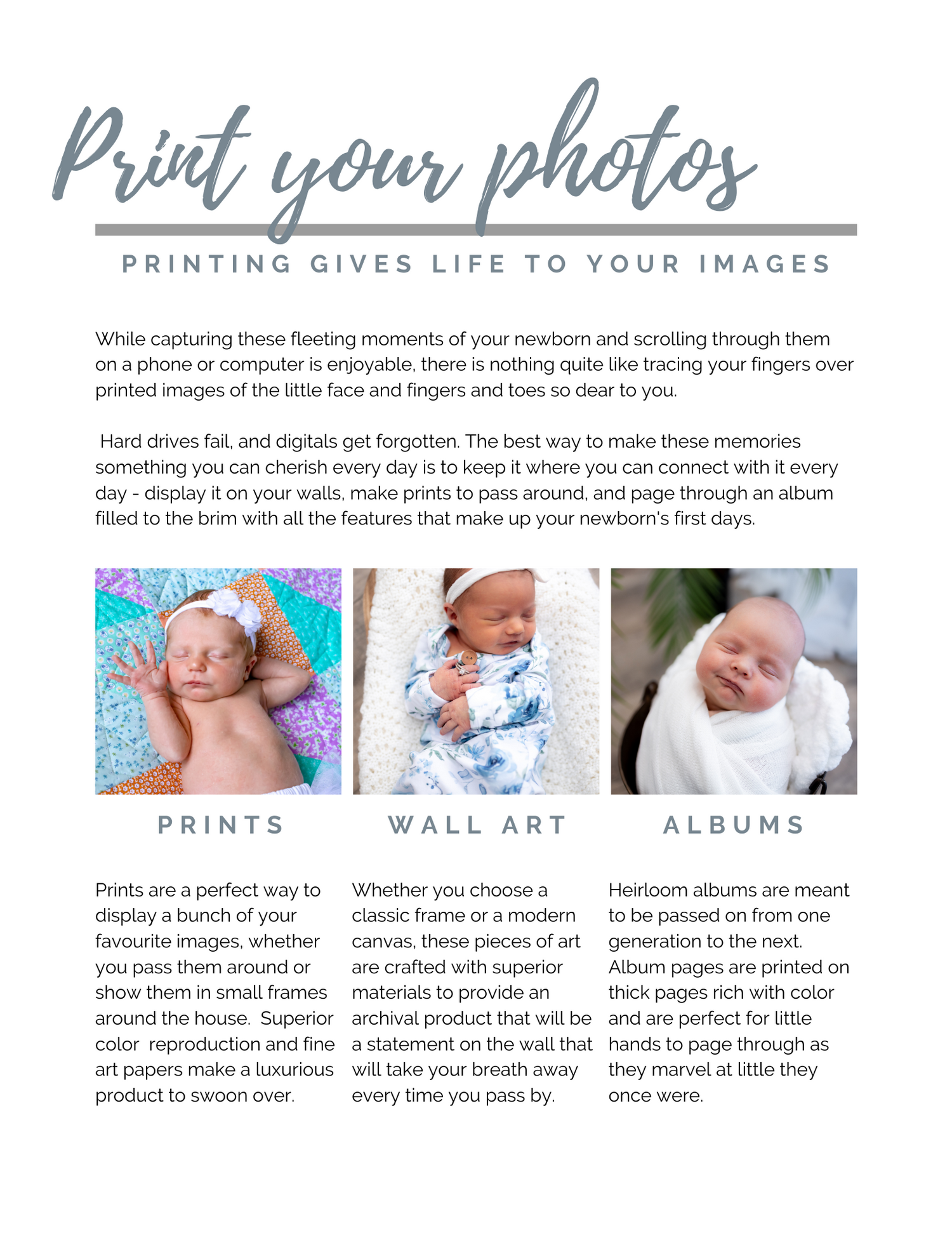 Print your photos

PRINTING GIVES LIFE TO YOUR IMAGES

While capturing these fleeting moments of your newborn and scrolling through them on a phone or computer is enjoyable, there is nothing quite like tracing your fingers over printed images of the little face and fingers and toes so dear to you.

Hard drives fail, and digitals get forgotten. The best way to make these memories something you can cherish every day is to keep it where you can connect with it every day - display it on your walls, make prints to pass around, and page through an album filled to the brim with all the features that make up your newborn's first days.

PRINTS

Prints are a perfect way to display a bunch of your favourite images, whether you pass them around or show them in small frames around the house. Superior color reproduction and fine art papers make a luxurious product to swoon over.

WALL ART

Whether you choose a classic frame or a modern canvas, these pieces of art are crafted with superior materials to provide an archival product that will be a statement on the wall that will take your breath away every time you pass by.

ALBUMS

Heirloom albums are meant to be passed on from one generation to the next. Album pages are printed on thick pages rich with color and are perfect for little hands to page through as they marvel at little they once were.